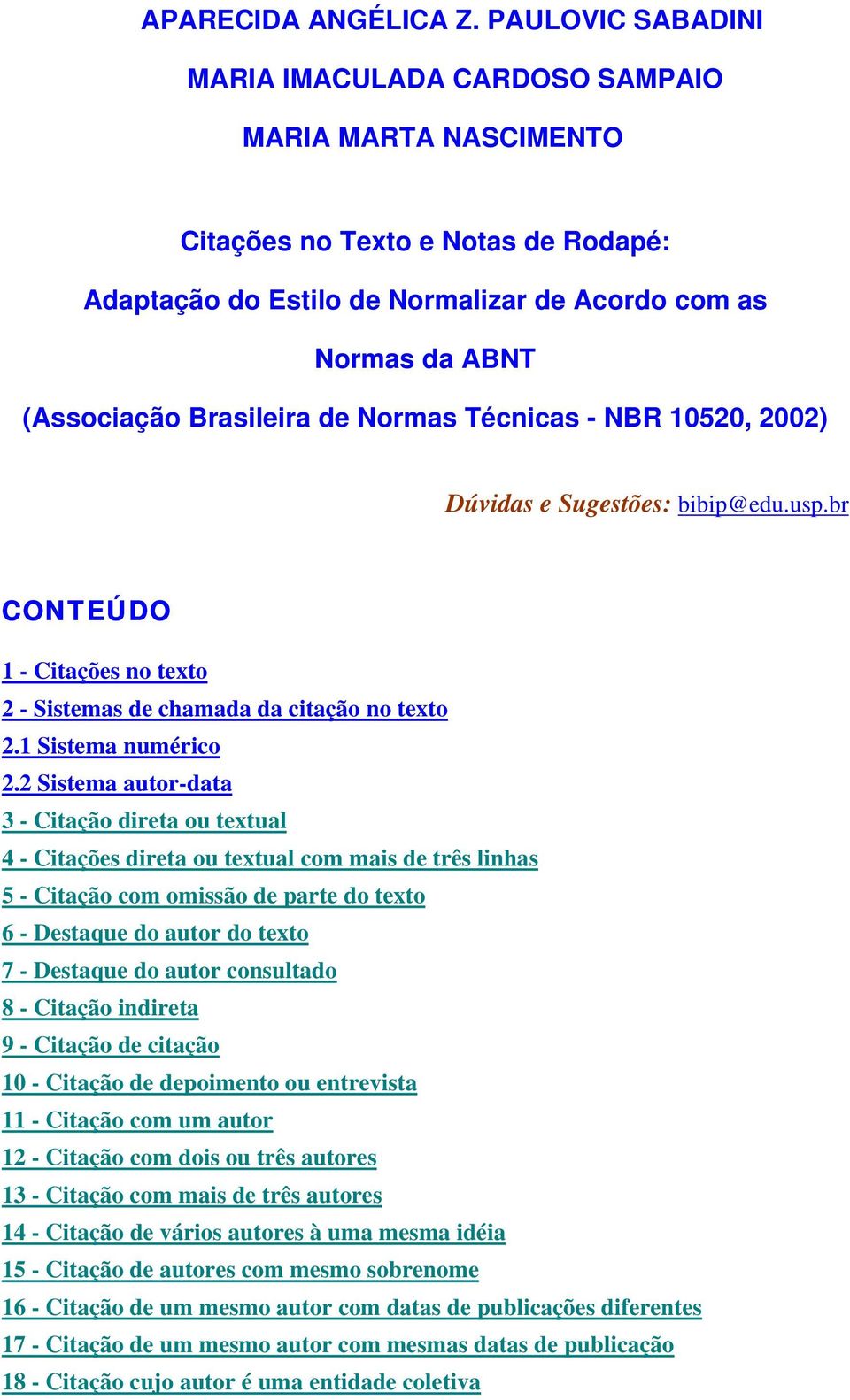 APARECIDA ANGÉLICA Z. PAULOVIC SABADINI

MARIA IMACULADA CARDOSO SAMPAIO

MARIA MARTA NASCIMENTO

Citações no Texto e Notas de Rodapé:

Adaptação do Estilo de Normalizar de Acordo com as

Normas da ABNT

(Associação Brasileira de Normas Técnicas - NBR 10520, 2002)

Dúvidas e Sugestões: bibip@edu.usp.br

CONTEÚDO

1 - Citações no texto
2 - Sistemas de chamada da citação no texto
2.1 Sistema numérico
2.2 Sistema autor-data
3 - Citação direta ou textual
4 - Citações direta ou textual com mais de três linhas
5 - Citação com omissão de parte do texto
6 - Destaque do autor do texto
7 - Destaque do autor consultado
8 - Citação indireta
9 - Citação de citação
10 - Citação de depoimento ou entrevista
11 - Citação com um autor
12 - Citação com dois ou três autores
13 - Citação com mais de três autores
14 - Citação de vários autores à uma mesma idéia
15 - Citação de autores com mesmo sobrenome
16 - Citação de um mesmo autor com datas de publicações diferentes
17 - Citação de um mesmo autor com mesmas datas de publicação
18 - Citação cujo autor é uma entidade coletiva